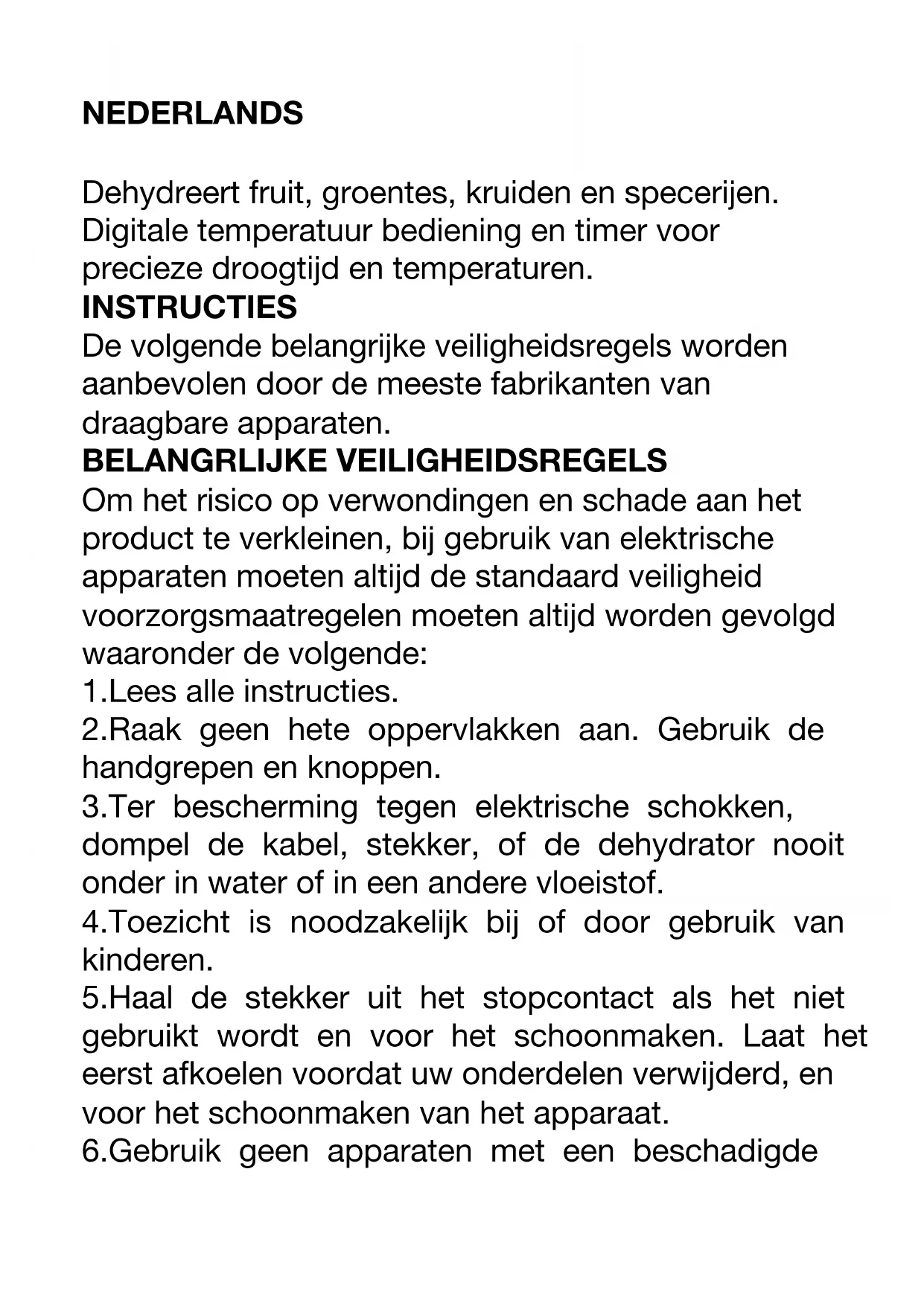 NEDERLANDS

Dehydreert fruit, groentes, kruiden en specerijen. Digitale temperatuur bediening en timer voor precieze droogtijd en temperaturen.
INSTRUCTIES
De volgende belangrijke veiligheidsregels worden aanbevolen door de meeste fabrikanten van draagbare apparaten.
BELANGRLIJKE VEILIGHEIDSREGELS
Om het risico op verwondingen en schade aan het product te verkleinen, bij gebruik van elektrische apparaten moeten altijd de standaard veiligheid voorzorgsmaatregelen moeten altijd worden gevolgd waaronder de volgende:
1.Lees alle instructies.
2.Raak geen hete oppervlakken aan. Gebruik de handgrepen en knoppen.
3.Ter bescherming tegen elektrische schokken, dompel de kabel, stekker, of de dehydrator nooit onder in water of in een andere vloeistof.
4.Toezicht is noodzakelijk bij of door gebruik van kinderen.
5.Haal de stekker uit het stopcontact als het niet gebruikt wordt en voor het schoonmaken. Laat het eerst afkoelen voordat uw onderdelen verwijderd, en voor het schoonmaken van het apparaat.
6.Gebruik geen apparaten met een beschadigde